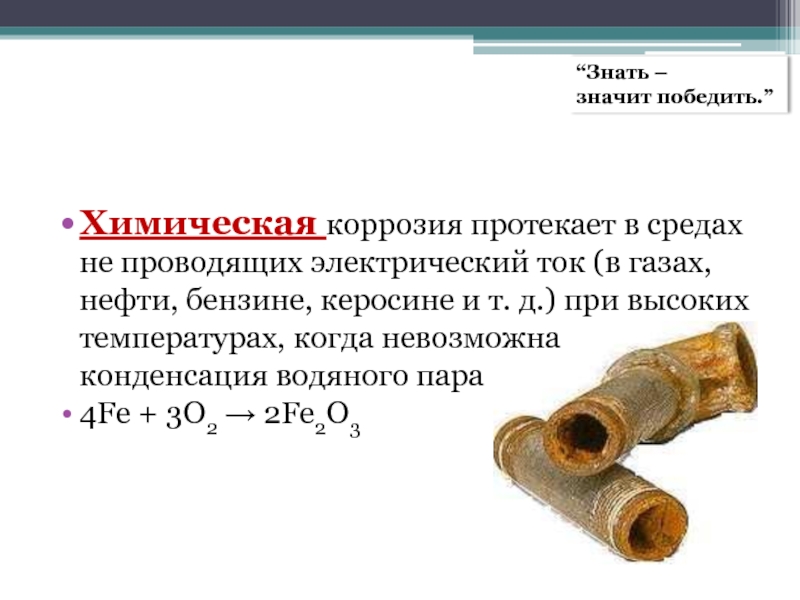 "Знать –
значит победить."

• Химическая коррозия протекает в средах не проводящих электрический ток (в газах, нефти, бензине, керосине и т. д.) при высоких температурах, когда невозможна конденсация водяного пара
• $4Fe + 3O_2 \rightarrow 2Fe_2O_3$